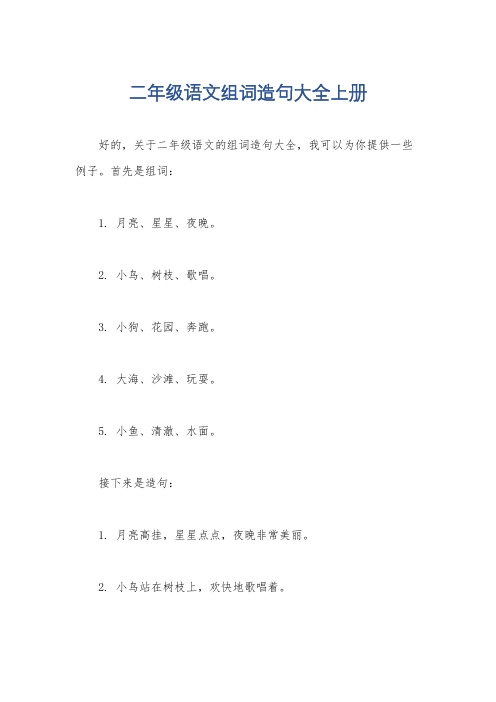 二年级语文组词造句大全上册

好的，关于二年级语文的组词造句大全，我可以为你提供一些例子。首先是组词：

1. 月亮、星星、夜晚。

2. 小鸟、树枝、歌唱。

3. 小狗、花园、奔跑。

4. 大海、沙滩、玩耍。

5. 小鱼、清澈、水面。

接下来是造句：

1. 月亮高挂，星星点点，夜晚非常美丽。

2. 小鸟站在树枝上，欢快地歌唱着。